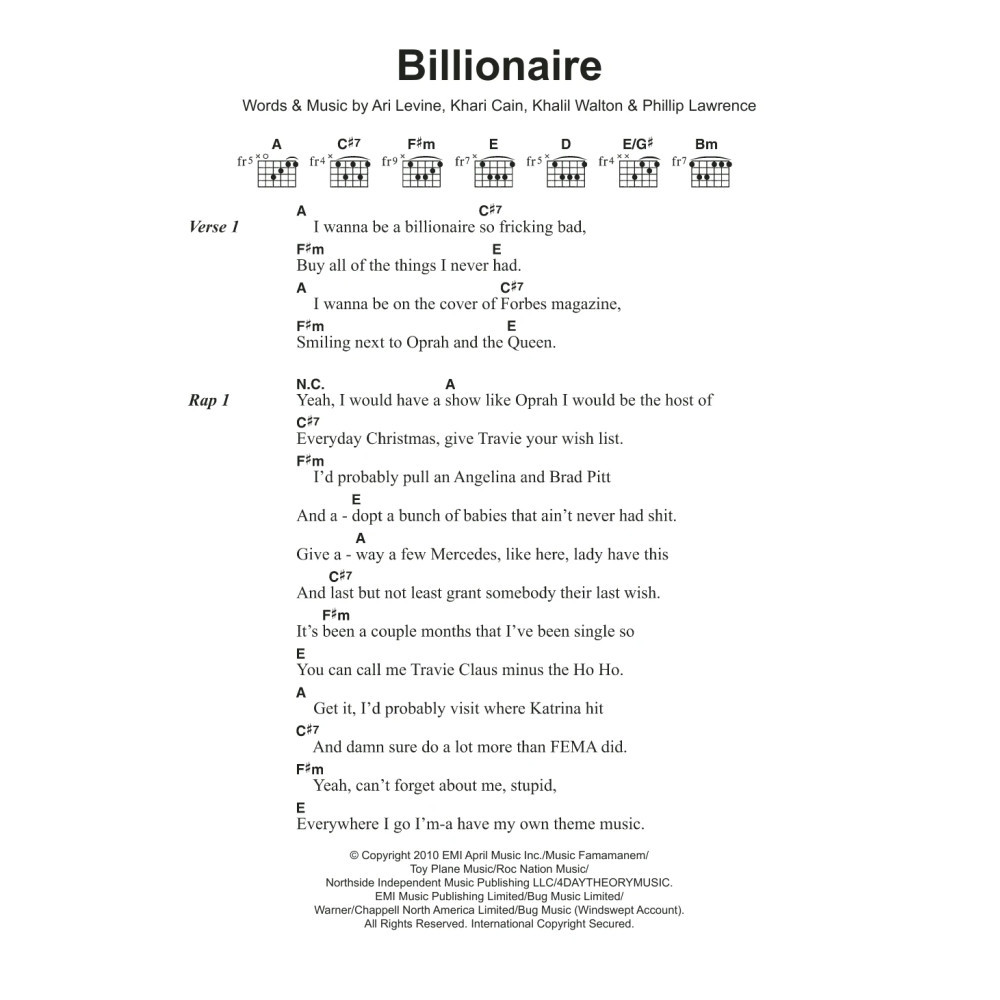 Billionaire

Words & Music by Ari Levine, Khari Cain, Khalil Walton & Phillip Lawrence

A C♯7 F♯m E D E/G♯ Bm
fr5 fr4 fr9 fr7 fr5 fr4 fr7

Verse 1

A C♯7
I wanna be a billionaire so fricking bad,
F♯m E
Buy all of the things I never had.
A C♯7
I wanna be on the cover of Forbes magazine,
F♯m E
Smiling next to Oprah and the Queen.

Rap 1

N.C. A
Yeah, I would have a show like Oprah I would be the host of
C♯7
Everyday Christmas, give Travie your wish list.
F♯m
I'd probably pull an Angelina and Brad Pitt
E
And a - dopt a bunch of babies that ain't never had shit.
A
Give a - way a few Mercedes, like here, lady have this
C♯7
And last but not least grant somebody their last wish.
F♯m
It's been a couple months that I've been single so
E
You can call me Travie Claus minus the Ho Ho.
A
Get it, I'd probably visit where Katrina hit
C♯7
And damn sure do a lot more than FEMA did.
F♯m
Yeah, can't forget about me, stupid,
E
Everywhere I go I'm-a have my own theme music.

© Copyright 2010 EMI April Music Inc./Music Famamanem/
Toy Plane Music/Roc Nation Music/
Northside Independent Music Publishing LLC/4DAYTHEORYMUSIC.
EMI Music Publishing Limited/Bug Music Limited/
Warner/Chappell North America Limited/Bug Music (Windswept Account).
All Rights Reserved. International Copyright Secured.